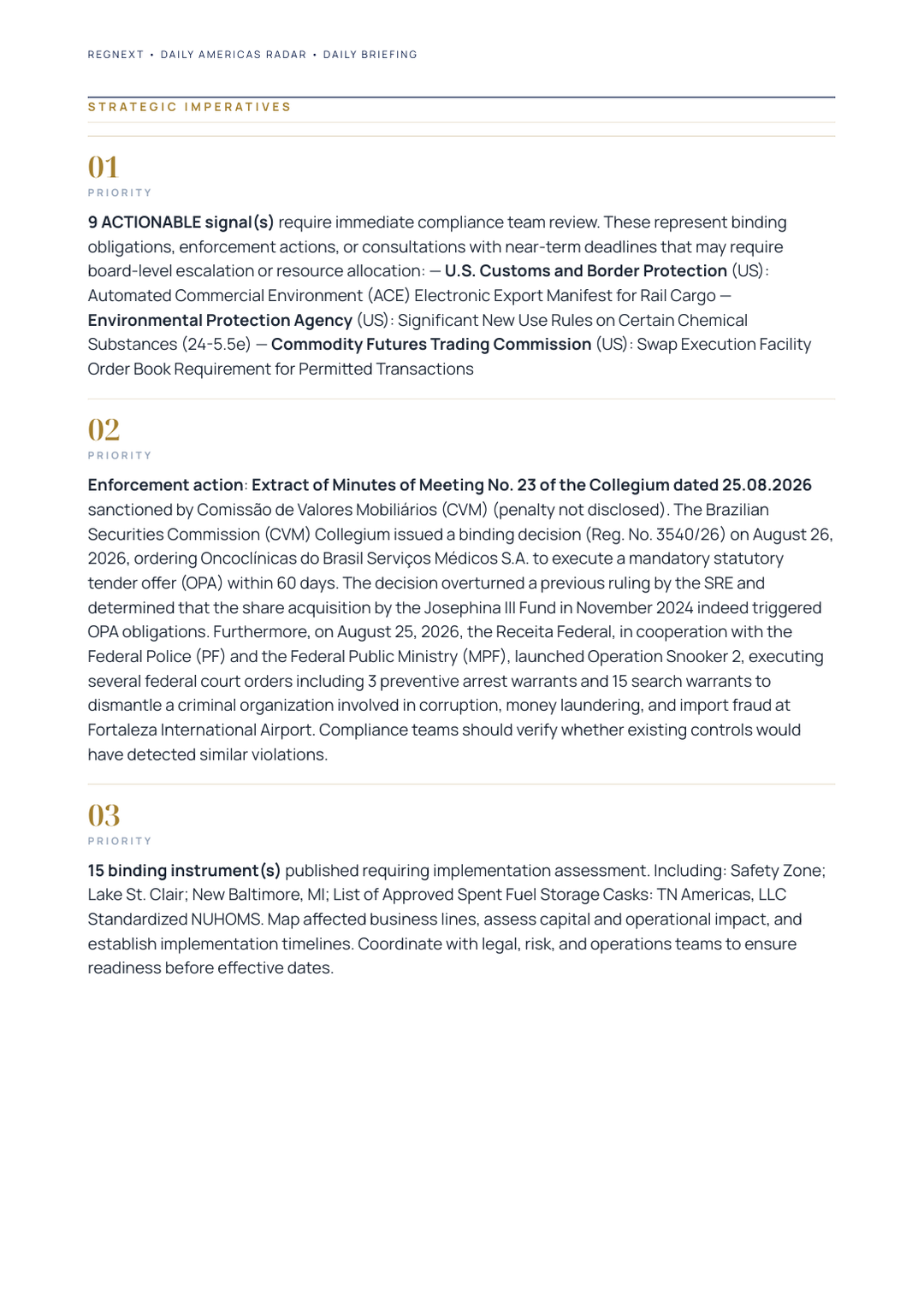 REGNEXT • DAILY AMERICAS RADAR • DAILY BRIEFING

STRATEGIC IMPERATIVES

01
PRIORITY

9 ACTIONABLE signal(s) require immediate compliance team review. These represent binding obligations, enforcement actions, or consultations with near-term deadlines that may require board-level escalation or resource allocation: — U.S. Customs and Border Protection (US): Automated Commercial Environment (ACE) Electronic Export Manifest for Rail Cargo — Environmental Protection Agency (US): Significant New Use Rules on Certain Chemical Substances (24-5.5e) — Commodity Futures Trading Commission (US): Swap Execution Facility Order Book Requirement for Permitted Transactions

02
PRIORITY

Enforcement action: Extract of Minutes of Meeting No. 23 of the Collegium dated 25.08.2026 sanctioned by Comissão de Valores Mobiliários (CVM) (penalty not disclosed). The Brazilian Securities Commission (CVM) Collegium issued a binding decision (Reg. No. 3540/26) on August 26, 2026, ordering Oncoclínicas do Brasil Serviços Médicos S.A. to execute a mandatory statutory tender offer (OPA) within 60 days. The decision overturned a previous ruling by the SRE and determined that the share acquisition by the Josephina III Fund in November 2024 indeed triggered OPA obligations. Furthermore, on August 25, 2026, the Receita Federal, in cooperation with the Federal Police (PF) and the Federal Public Ministry (MPF), launched Operation Snooker 2, executing several federal court orders including 3 preventive arrest warrants and 15 search warrants to dismantle a criminal organization involved in corruption, money laundering, and import fraud at Fortaleza International Airport. Compliance teams should verify whether existing controls would have detected similar violations.

03
PRIORITY

15 binding instrument(s) published requiring implementation assessment. Including: Safety Zone; Lake St. Clair; New Baltimore, MI; List of Approved Spent Fuel Storage Casks: TN Americas, LLC Standardized NUHOMS. Map affected business lines, assess capital and operational impact, and establish implementation timelines. Coordinate with legal, risk, and operations teams to ensure readiness before effective dates.